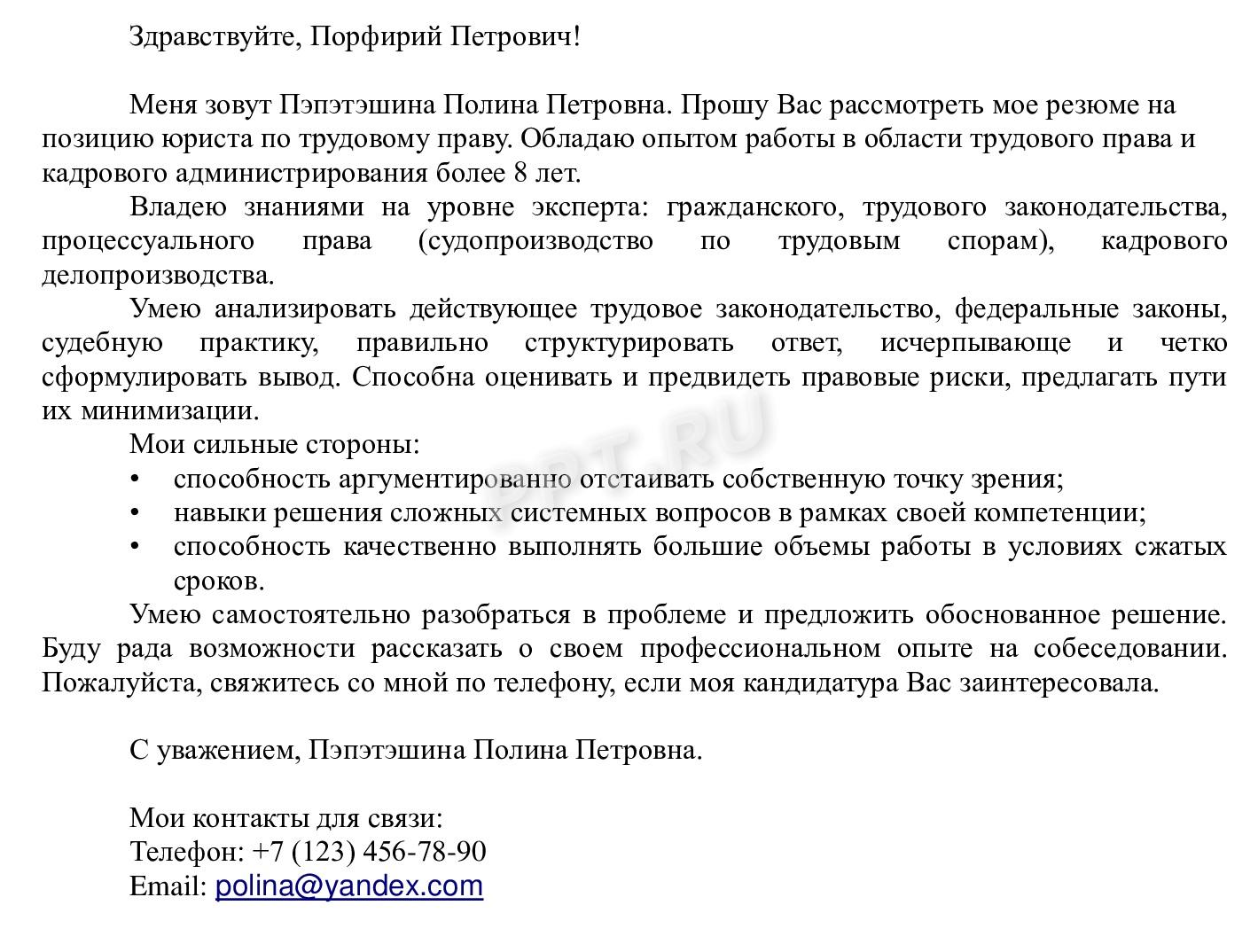 Здравствуйте, Порфирий Петрович!

Меня зовут Пэпэтэшина Полина Петровна. Прошу Вас рассмотреть мое резюме на позицию юриста по трудовому праву. Обладаю опытом работы в области трудового права и кадрового администрирования более 8 лет.

Владею знаниями на уровне эксперта: гражданского, трудового законодательства, процессуального права (судопроизводство по трудовым спорам), кадрового делопроизводства.

Умею анализировать действующее трудовое законодательство, федеральные законы, судебную практику, правильно структурировать ответ, исчерпывающе и четко сформулировать вывод. Способна оценивать и предвидеть правовые риски, предлагать пути их минимизации.

Мои сильные стороны:
• способность аргументированно отстаивать собственную точку зрения;
• навыки решения сложных системных вопросов в рамках своей компетенции;
• способность качественно выполнять большие объемы работы в условиях сжатых сроков.

Умею самостоятельно разобраться в проблеме и предложить обоснованное решение. Буду рада возможности рассказать о своем профессиональном опыте на собеседовании. Пожалуйста, свяжитесь со мной по телефону, если моя кандидатура Вас заинтересовала.

С уважением, Пэпэтэшина Полина Петровна.

Мои контакты для связи:
Телефон: +7 (123) 456-78-90
Email: polina@yandex.com

PPT.RU